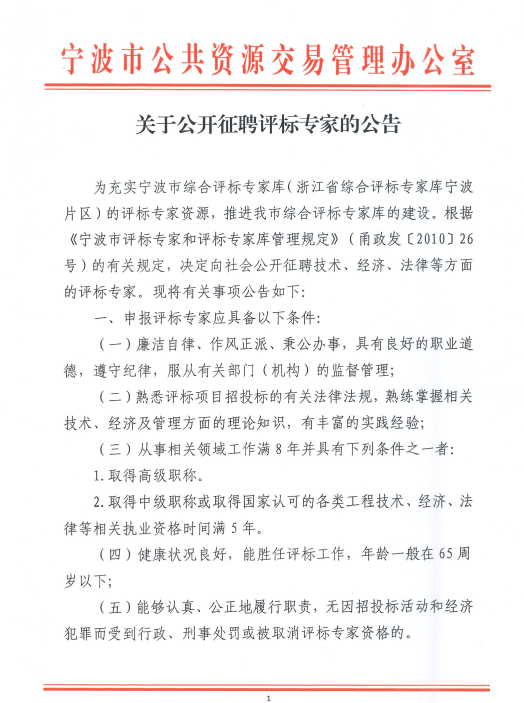 宁波市公共资源交易管理办公室

关于公开征聘评标专家的公告

为充实宁波市综合评标专家库（浙江省综合评标专家库宁波片区）的评标专家资源，推进我市综合评标专家库的建设。根据《宁波市评标专家和评标专家库管理规定》（甬政发〔2010〕26号）的有关规定，决定向社会公开征聘技术、经济、法律等方面的评标专家。现将有关事项公告如下：

一、申报评标专家应具备以下条件：

（一）廉洁自律、作风正派、秉公办事，具有良好的职业道德，遵守纪律，服从有关部门（机构）的监督管理；

（二）熟悉评标项目招投标的有关法律法规，熟练掌握相关技术、经济及管理方面的理论知识，有丰富的实践经验；

（三）从事相关领域工作满8年并具有下列条件之一者：

1.取得高级职称。

2.取得中级职称或取得国家认可的各类工程技术、经济、法律等相关执业资格时间满5年。

（四）健康状况良好，能胜任评标工作，年龄一般在65周岁以下；

（五）能够认真、公正地履行职责，无因招投标活动和经济犯罪而受到行政、刑事处罚或被取消评标专家资格的。

1